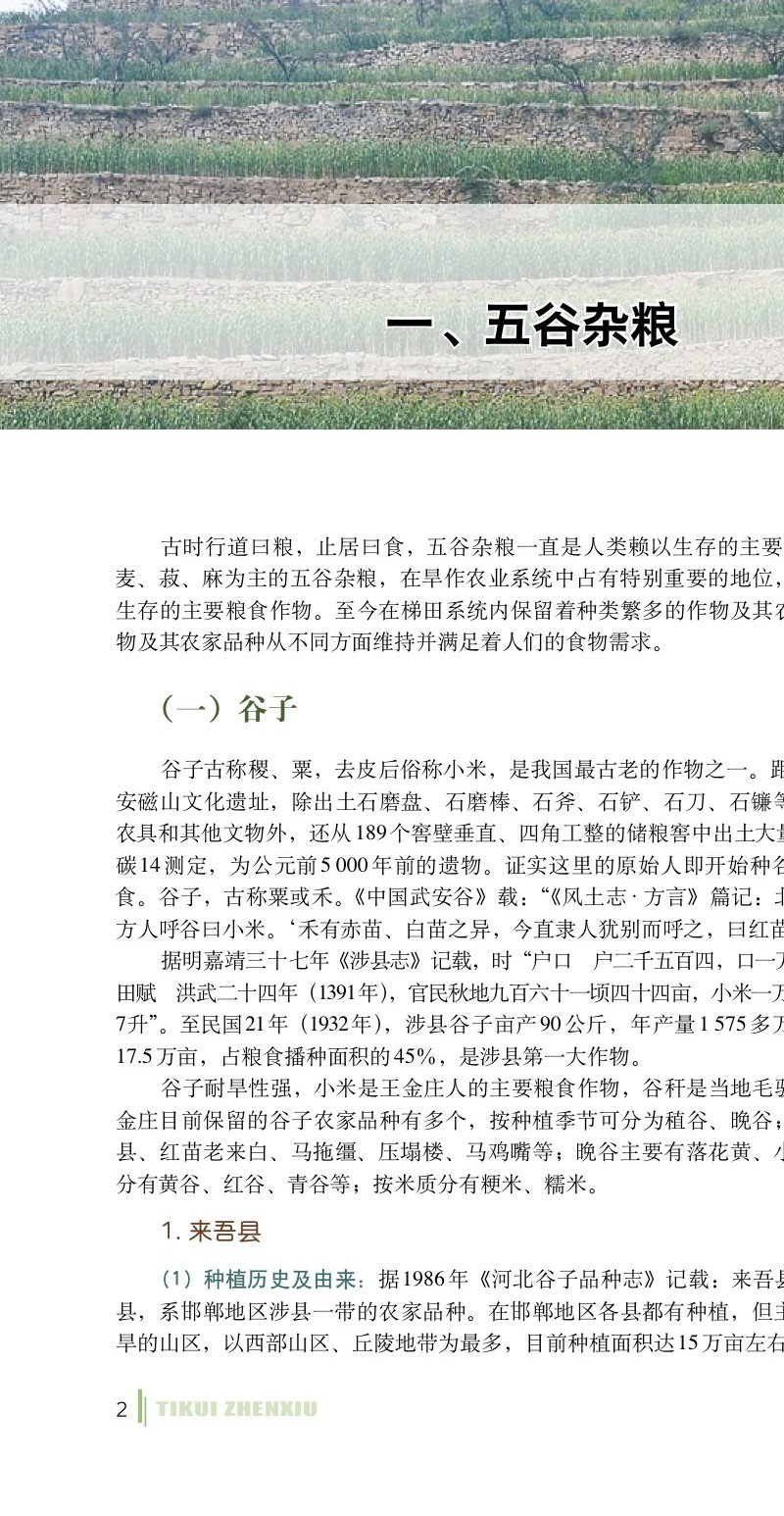 一、五谷杂粮

古时行道曰粮，止居曰食，五谷杂粮一直是人类赖以生存的主要麦、菽、麻为主的五谷杂粮，在旱作农业系统中占有特别重要的地位，生存的主要粮食作物。至今在梯田系统内保留着种类繁多的作物及其农物及其农家品种从不同方面维持并满足着人们的食物需求。

（一）谷子

谷子古称稷、粟，去皮后俗称小米，是我国最古老的作物之一。距安磁山文化遗址，除出土石磨盘、石磨棒、石斧、石铲、石刀、石镰等农具和其他文物外，还从189个窖壁垂直、四角工整的储粮窖中出土大量碳14测定，为公元前5 000年前的遗物。证实这里的原始人即开始种谷食。谷子，古称粟或禾。《中国武安谷》载：“《风土志·方言》篇记：北方人呼谷曰小米。‘禾有赤苗、白苗之异，今直隶人犹别而呼之，曰红苗

据明嘉靖三十七年《涉县志》记载，时“户口　户二千五百四，口一万田赋　洪武二十四年（1391年），官民秋地九百六十一顷四十四亩，小米一万7升”。至民国21年（1932年），涉县谷子亩产90公斤，年产量1 575多万17.5万亩，占粮食播种面积的45%，是涉县第一大作物。

谷子耐旱性强，小米是王金庄人的主要粮食作物，谷秆是当地毛驴金庄目前保留的谷子农家品种有多个，按种植季节可分为稙谷、晚谷；县、红苗老来白、马拖缰、压塌楼、马鸡嘴等；晚谷主要有落花黄、小分有黄谷、红谷、青谷等；按米质分有粳米、糯米。

1. 来吾县

（1）种植历史及由来：据1986年《河北谷子品种志》记载：来吾县县，系邯郸地区涉县一带的农家品种。在邯郸地区各县都有种植，但主旱的山区，以西部山区、丘陵地带为最多，目前种植面积达15万亩左右

2　TIKUI ZHENXIU